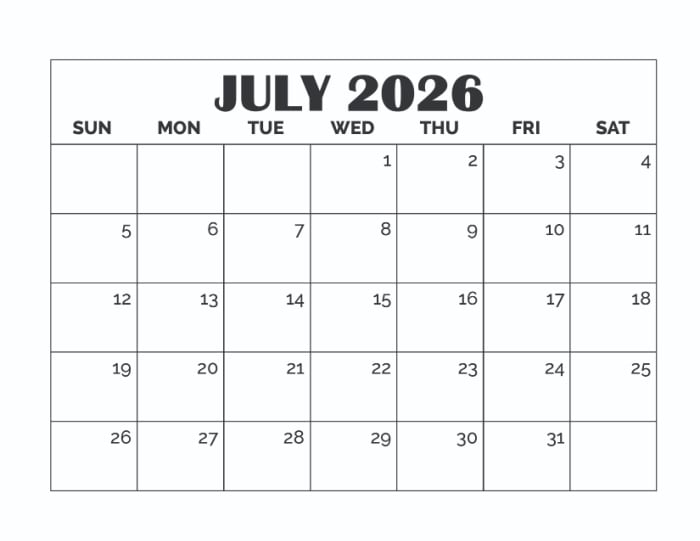 JULY 2026

| SUN | MON | TUE | WED | THU | FRI | SAT |
|---|---|---|---|---|---|---|
| | | | 1 | 2 | 3 | 4 |
| 5 | 6 | 7 | 8 | 9 | 10 | 11 |
| 12 | 13 | 14 | 15 | 16 | 17 | 18 |
| 19 | 20 | 21 | 22 | 23 | 24 | 25 |
| 26 | 27 | 28 | 29 | 30 | 31 | |